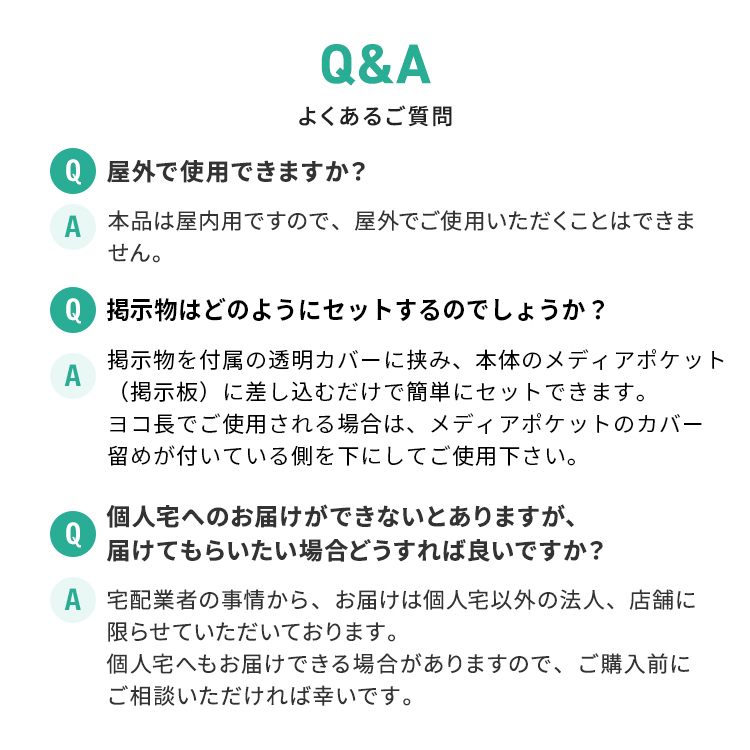 Q&A
よくあるご質問

Q 屋外で使用できますか？

A 本品は屋内用ですので、屋外でご使用いただくことはできません。

Q 掲示物はどのようにセットするのでしょうか？

A 掲示物を付属の透明カバーに挟み、本体のメディアポケット（掲示板）に差し込むだけで簡単にセットできます。
ヨコ長でご使用される場合は、メディアポケットのカバー留めが付いている側を下にしてご使用下さい。

Q 個人宅へのお届けができないとありますが、届けてもらいたい場合どうすれば良いですか？

A 宅配業者の事情から、お届けは個人宅以外の法人、店舗に限らせていただいております。
個人宅へもお届けできる場合がありますので、ご購入前にご相談いただければ幸いです。